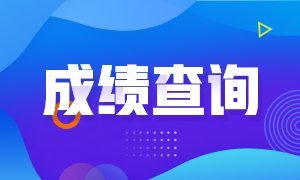 成绩查询